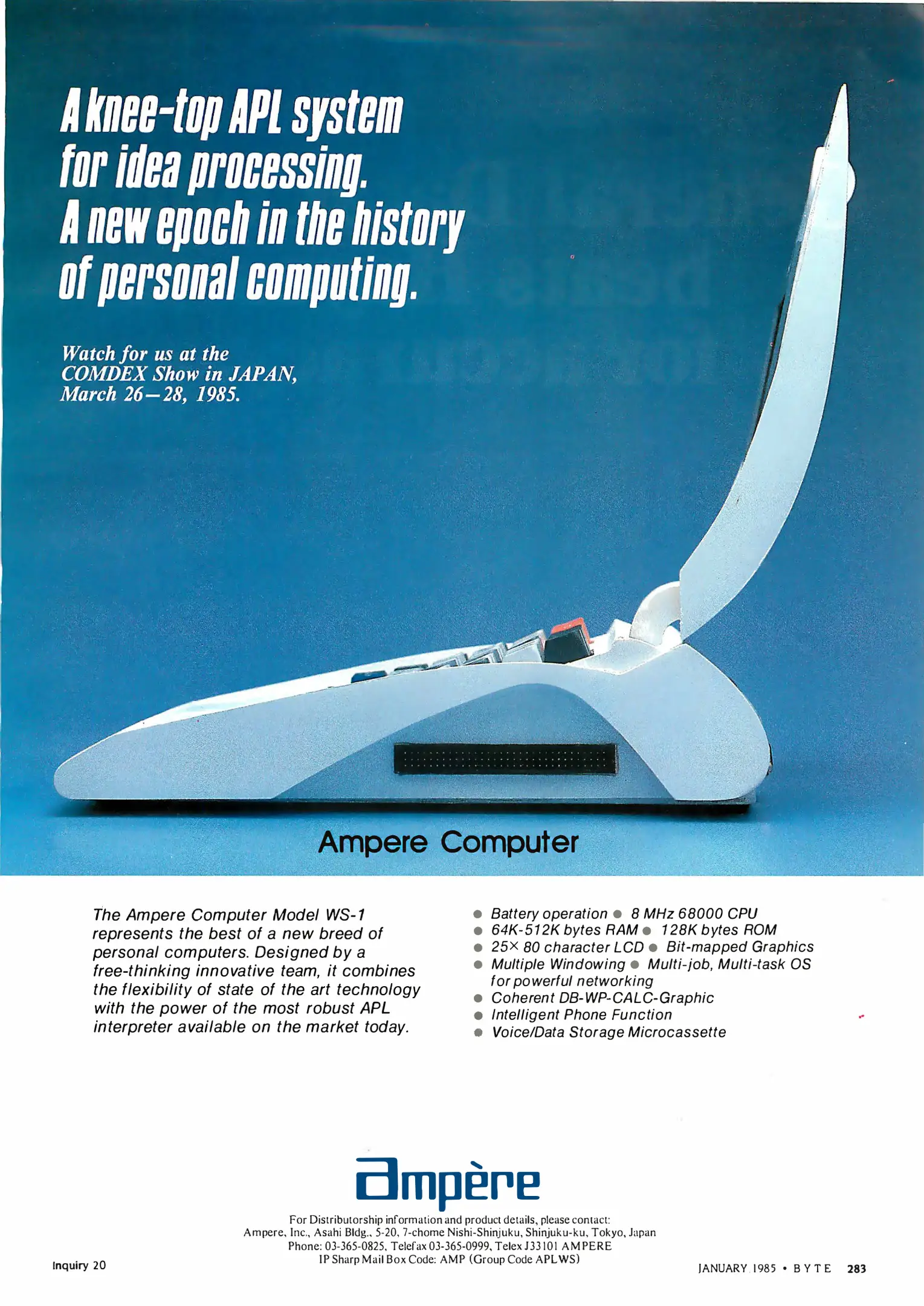 A knee-top APL system for idea processing. A new epoch in the history of personal computing.

Watch for us at the COMDEX Show in JAPAN, March 26—28, 1985.

Ampere Computer

The Ampere Computer Model WS-1 represents the best of a new breed of personal computers. Designed by a free-thinking innovative team, it combines the flexibility of state of the art technology with the power of the most robust APL interpreter available on the market today.

● Battery operation ● 8 MHz 68000 CPU
● 64K-512K bytes RAM ● 128K bytes ROM
● 25× 80 character LCD ● Bit-mapped Graphics
● Multiple Windowing ● Multi-job, Multi-task OS for powerful networking
● Coherent DB-WP-CALC-Graphic
● Intelligent Phone Function
● Voice/Data Storage Microcassette

ampère

For Distributorship information and product details, please contact:
Ampere, Inc., Asahi Bldg., 5-20, 7-chome Nishi-Shinjuku, Shinjuku-ku, Tokyo, Japan
Phone: 03-365-0825, Telefax 03-365-0999, Telex J33101 AMPERE
IP Sharp Mail Box Code: AMP (Group Code APLWS)

Inquiry 20

JANUARY 1985 • BYTE 283